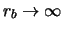 $r_b \to \infty$